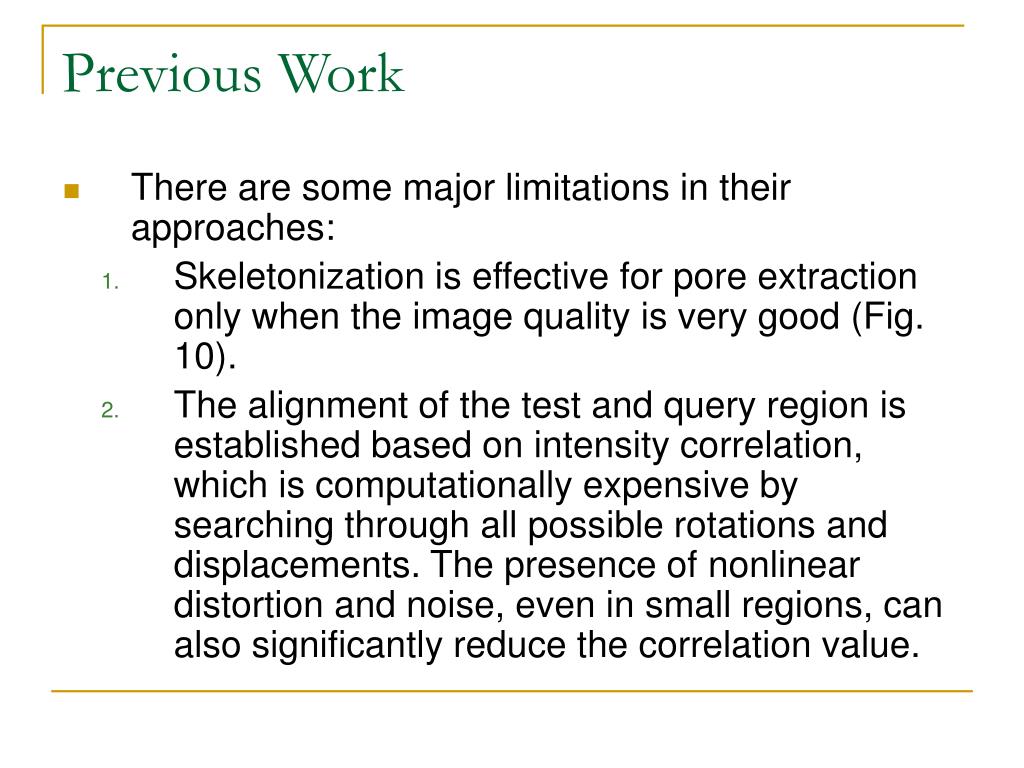 Previous Work

There are some major limitations in their approaches:

1. Skeletonization is effective for pore extraction only when the image quality is very good (Fig. 10).
2. The alignment of the test and query region is established based on intensity correlation, which is computationally expensive by searching through all possible rotations and displacements. The presence of nonlinear distortion and noise, even in small regions, can also significantly reduce the correlation value.